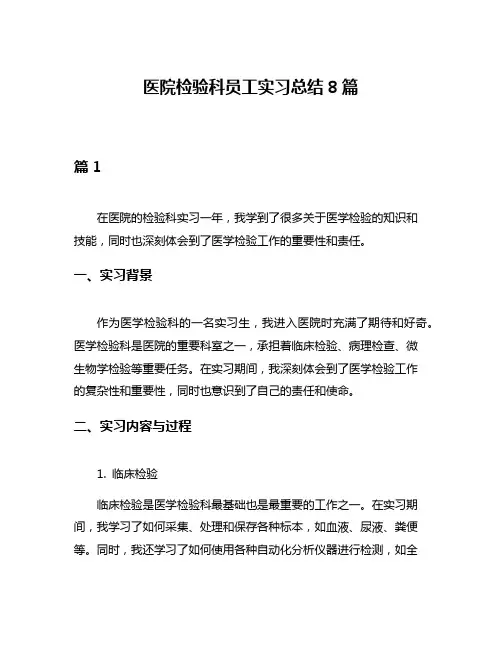 医院检验科员工实习总结 8 篇

篇 1

在医院的检验科实习一年，我学到了很多关于医学检验的知识和技能，同时也深刻体会到了医学检验工作的重要性和责任。

一、实习背景

作为医学检验科的一名实习生，我进入医院时充满了期待和好奇。医学检验科是医院的重要科室之一，承担着临床检验、病理检查、微生物学检验等重要任务。在实习期间，我深刻体会到了医学检验工作的复杂性和重要性，同时也意识到了自己的责任和使命。

二、实习内容与过程

1. 临床检验

临床检验是医学检验科最基础也是最重要的工作之一。在实习期间，我学习了如何采集、处理和保存各种标本，如血液、尿液、粪便等。同时，我还学习了如何使用各种自动化分析仪器进行检测，如全